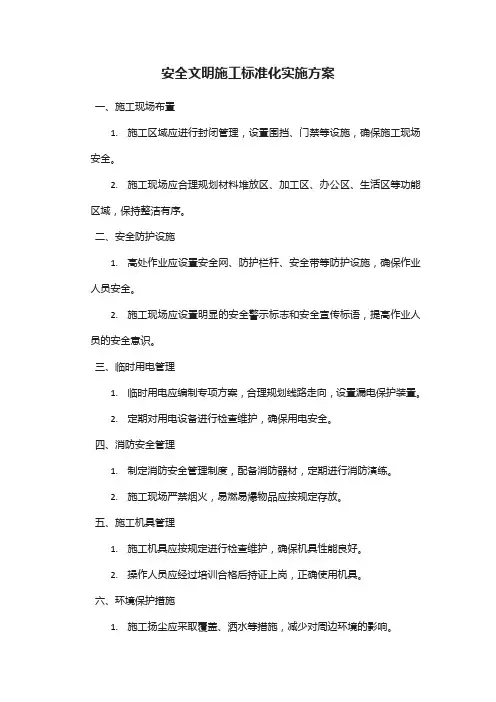 安全文明施工标准化实施方案

一、施工现场布置

1. 施工区域应进行封闭管理，设置围挡、门禁等设施，确保施工现场安全。

2. 施工现场应合理规划材料堆放区、加工区、办公区、生活区等功能区域，保持整洁有序。

二、安全防护设施

1. 高处作业应设置安全网、防护栏杆、安全带等防护设施，确保作业人员安全。

2. 施工现场应设置明显的安全警示标志和安全宣传标语，提高作业人员的安全意识。

三、临时用电管理

1. 临时用电应编制专项方案，合理规划线路走向，设置漏电保护装置。

2. 定期对用电设备进行检查维护，确保用电安全。

四、消防安全管理

1. 制定消防安全管理制度，配备消防器材，定期进行消防演练。

2. 施工现场严禁烟火，易燃易爆物品应按规定存放。

五、施工机具管理

1. 施工机具应按规定进行检查维护，确保机具性能良好。

2. 操作人员应经过培训合格后持证上岗，正确使用机具。

六、环境保护措施

1. 施工扬尘应采取覆盖、洒水等措施，减少对周边环境的影响。